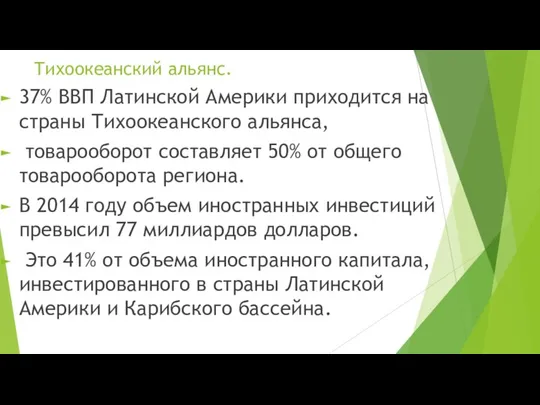 Тихоокеанский альянс.

37% ВВП Латинской Америки приходится на страны Тихоокеанского альянса,

товарооборот составляет 50% от общего товарооборота региона.

В 2014 году объем иностранных инвестиций превысил 77 миллиардов долларов.

Это 41% от объема иностранного капитала, инвестированного в страны Латинской Америки и Карибского бассейна.